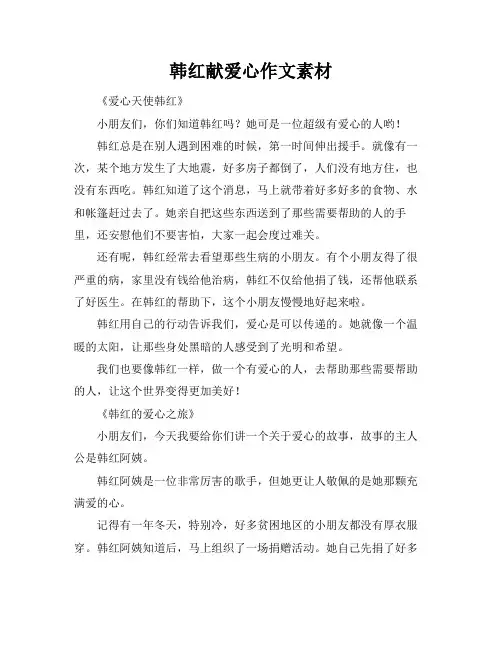 韩红献爱心作文素材

《爱心天使韩红》

小朋友们，你们知道韩红吗？她可是一位超级有爱心的人哟！

韩红总是在别人遇到困难的时候，第一时间伸出援手。就像有一次，某个地方发生了大地震，好多房子都倒了，人们没有地方住，也没有东西吃。韩红知道了这个消息，马上就带着好多好多的食物、水和帐篷赶过去了。她亲自把这些东西送到了那些需要帮助的人的手里，还安慰他们不要害怕，大家一起会度过难关。

还有呢，韩红经常去看望那些生病的小朋友。有个小朋友得了很严重的病，家里没有钱给他治病，韩红不仅给他捐了钱，还帮他联系了好医生。在韩红的帮助下，这个小朋友慢慢地好起来啦。

韩红用自己的行动告诉我们，爱心是可以传递的。她就像一个温暖的太阳，让那些身处黑暗的人感受到了光明和希望。

我们也要像韩红一样，做一个有爱心的人，去帮助那些需要帮助的人，让这个世界变得更加美好！

《韩红的爱心之旅》

小朋友们，今天我要给你们讲一个关于爱心的故事，故事的主人公是韩红阿姨。

韩红阿姨是一位非常厉害的歌手，但她更让人敬佩的是她那颗充满爱的心。

记得有一年冬天，特别冷，好多贫困地区的小朋友都没有厚衣服穿。韩红阿姨知道后，马上组织了一场捐赠活动。她自己先捐了好多